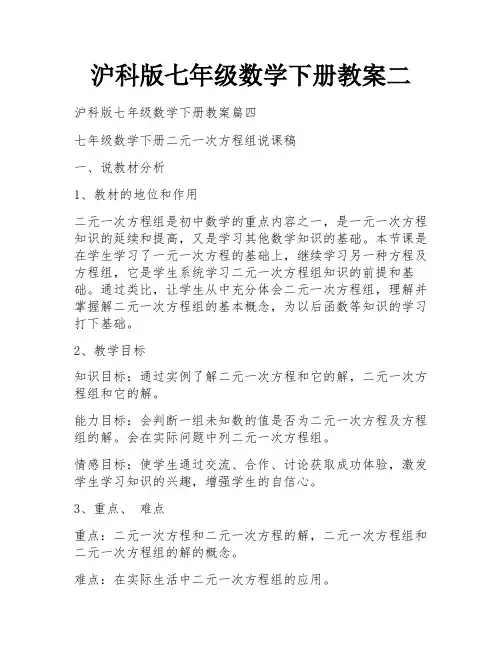 沪科版七年级数学下册教案二

沪科版七年级数学下册教案篇四

七年级数学下册二元一次方程组说课稿

一、说教材分析

1、教材的地位和作用

二元一次方程组是初中数学的重点内容之一，是一元一次方程知识的延续和提高，又是学习其他数学知识的基础。本节课是在学生学习了一元一次方程的基础上，继续学习另一种方程及方程组，它是学生系统学习二元一次方程组知识的前提和基础。通过类比，让学生从中充分体会二元一次方程组，理解并掌握解二元一次方程组的基本概念，为以后函数等知识的学习打下基础。

2、教学目标

知识目标：通过实例了解二元一次方程和它的解，二元一次方程组和它的解。

能力目标：会判断一组未知数的值是否为二元一次方程及方程组的解。会在实际问题中列二元一次方程组。

情感目标：使学生通过交流、合作、讨论获取成功体验，激发学生学习知识的兴趣，增强学生的自信心。

3、重点、 难点

重点：二元一次方程和二元一次方程的解，二元一次方程组和二元一次方程组的解的概念。

难点：在实际生活中二元一次方程组的应用。